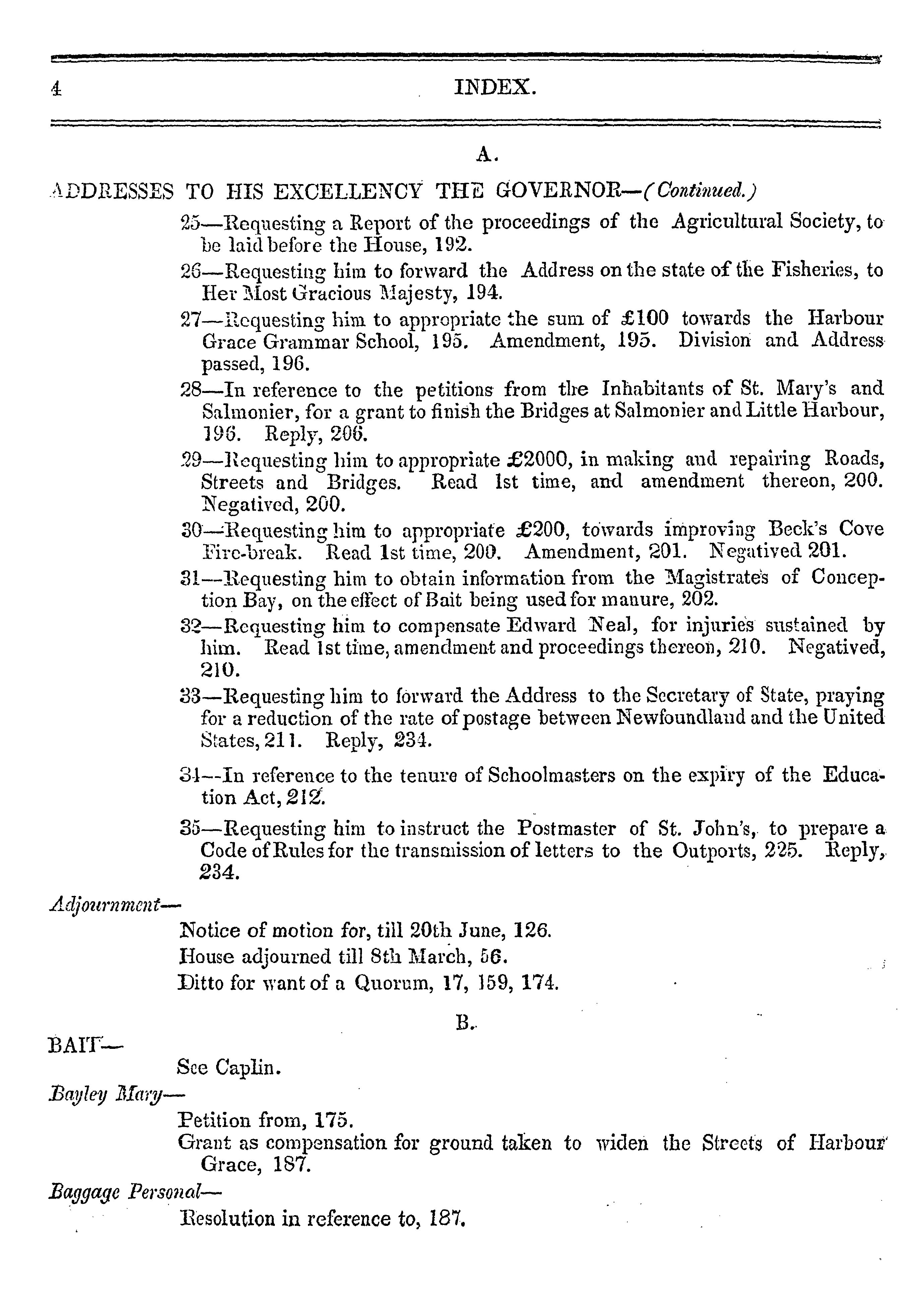 4 INDEX.

A.

ADDRESSES TO HIS EXCELLENCY THE GOVERNOR—(Continued.)

25—Requesting a Report of the proceedings of the Agricultural Society, to be laid before the House, 192.

26—Requesting him to forward the Address on the state of the Fisheries, to Her Most Gracious Majesty, 194.

27—Requesting him to appropriate the sum of £100 towards the Harbour Grace Grammar School, 195. Amendment, 195. Division and Address passed, 196.

28—In reference to the petitions from the Inhabitants of St. Mary's and Salmonier, for a grant to finish the Bridges at Salmonier and Little Harbour, 196. Reply, 206.

29—Requesting him to appropriate £2000, in making and repairing Roads, Streets and Bridges. Read 1st time, and amendment thereon, 200. Negatived, 200.

30—Requesting him to appropriate £200, towards improving Beck's Cove Fire-break. Read 1st time, 200. Amendment, 201. Negatived 201.

31—Requesting him to obtain information from the Magistrates of Conception Bay, on the effect of Bait being used for manure, 202.

32—Requesting him to compensate Edward Neal, for injuries sustained by him. Read 1st time, amendment and proceedings thereon, 210. Negatived, 210.

33—Requesting him to forward the Address to the Secretary of State, praying for a reduction of the rate of postage between Newfoundland and the United States, 211. Reply, 234.

34—In reference to the tenure of Schoolmasters on the expiry of the Education Act, 212.

35—Requesting him to instruct the Postmaster of St. John's, to prepare a Code of Rules for the transmission of letters to the Outports, 225. Reply, 234.

Adjournment—

Notice of motion for, till 20th June, 126.
House adjourned till 8th March, 56.
Ditto for want of a Quorum, 17, 159, 174.

B.

BAIT—

See Caplin.

Bayley Mary—

Petition from, 175.
Grant as compensation for ground taken to widen the Streets of Harbour Grace, 187.

Baggage Personal—

Resolution in reference to, 187.